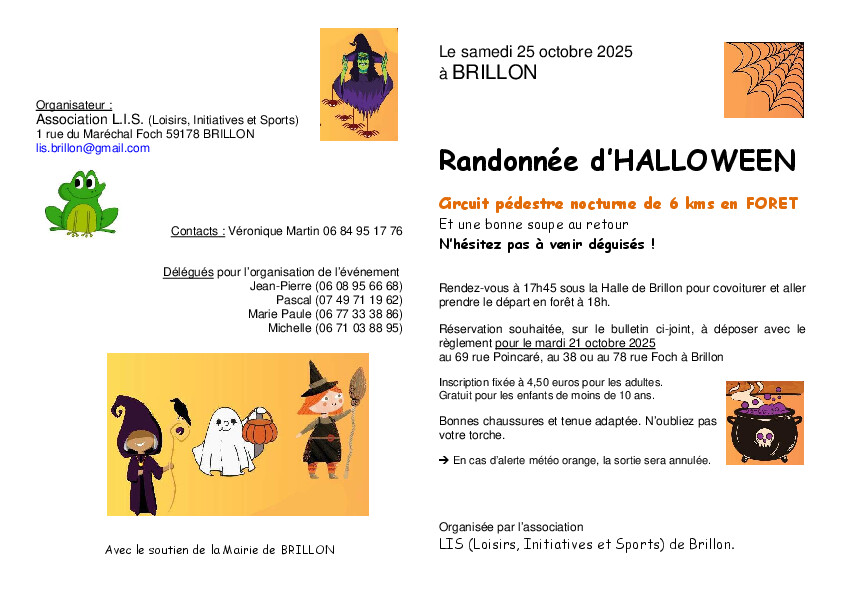 Organisateur :
Association L.I.S. (Loisirs, Initiatives et Sports)
1 rue du Maréchal Foch 59178 BRILLON
lis.brillon@gmail.com

Contacts : Véronique Martin 06 84 95 17 76

Délégués pour l'organisation de l'événement
Jean-Pierre (06 08 95 66 68)
Pascal (07 49 71 19 62)
Marie Paule (06 77 33 38 86)
Michelle (06 71 03 88 95)

Avec le soutien de la Mairie de BRILLON

Le samedi 25 octobre 2025
à BRILLON

Randonnée d'HALLOWEEN

Circuit pédestre nocturne de 6 kms en FORET
Et une bonne soupe au retour
N'hésitez pas à venir déguisés !

Rendez-vous à 17h45 sous la Halle de Brillon pour covoiturer et aller prendre le départ en forêt à 18h.

Réservation souhaitée, sur le bulletin ci-joint, à déposer avec le règlement pour le mardi 21 octobre 2025 au 69 rue Poincaré, au 38 ou au 78 rue Foch à Brillon

Inscription fixée à 4,50 euros pour les adultes.
Gratuit pour les enfants de moins de 10 ans.

Bonnes chaussures et tenue adaptée. N'oubliez pas votre torche.

➔ En cas d'alerte météo orange, la sortie sera annulée.

Organisée par l'association
LIS (Loisirs, Initiatives et Sports) de Brillon.